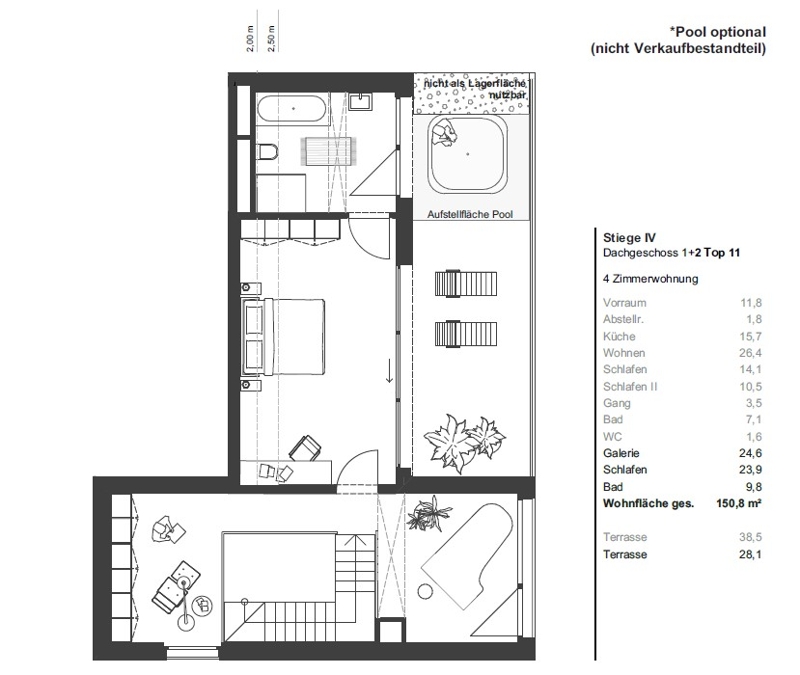 2,00 m
2,50 m

*Pool optional
(nicht Verkaufbestandteil)

nicht als Lagerfläche nutzbar

Aufstellfläche Pool

Stiege IV
Dachgeschoss 1+2 Top 11

4 Zimmerwohnung

| | |
|---|---|
| Vorraum | 11,8 |
| Abstellr. | 1,8 |
| Küche | 15,7 |
| Wohnen | 26,4 |
| Schlafen | 14,1 |
| Schlafen II | 10,5 |
| Gang | 3,5 |
| Bad | 7,1 |
| WC | 1,6 |
| Galerie | 24,6 |
| Schlafen | 23,9 |
| Bad | 9,8 |
| Wohnfläche ges. | 150,8 m² |
| Terrasse | 38,5 |
| Terrasse | 28,1 |